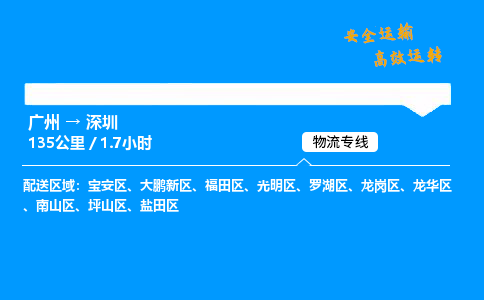 安全运输
高效运转

广州 → 深圳
135公里 / 1.7小时

物流专线

配送区域：宝安区、大鹏新区、福田区、光明区、罗湖区、龙岗区、龙华区、南山区、坪山区、盐田区